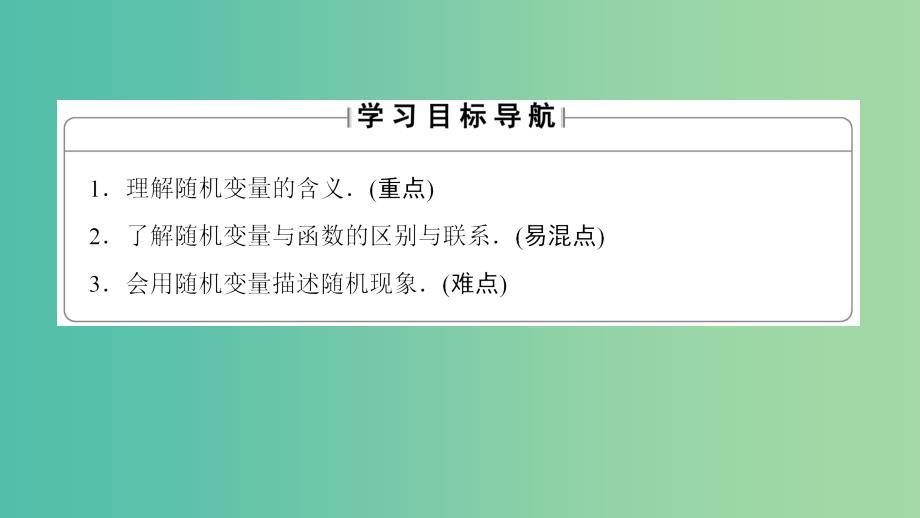 学习目标导航

1．理解随机变量的含义．(重点)

2．了解随机变量与函数的区别与联系．(易混点)

3．会用随机变量描述随机现象．(难点)